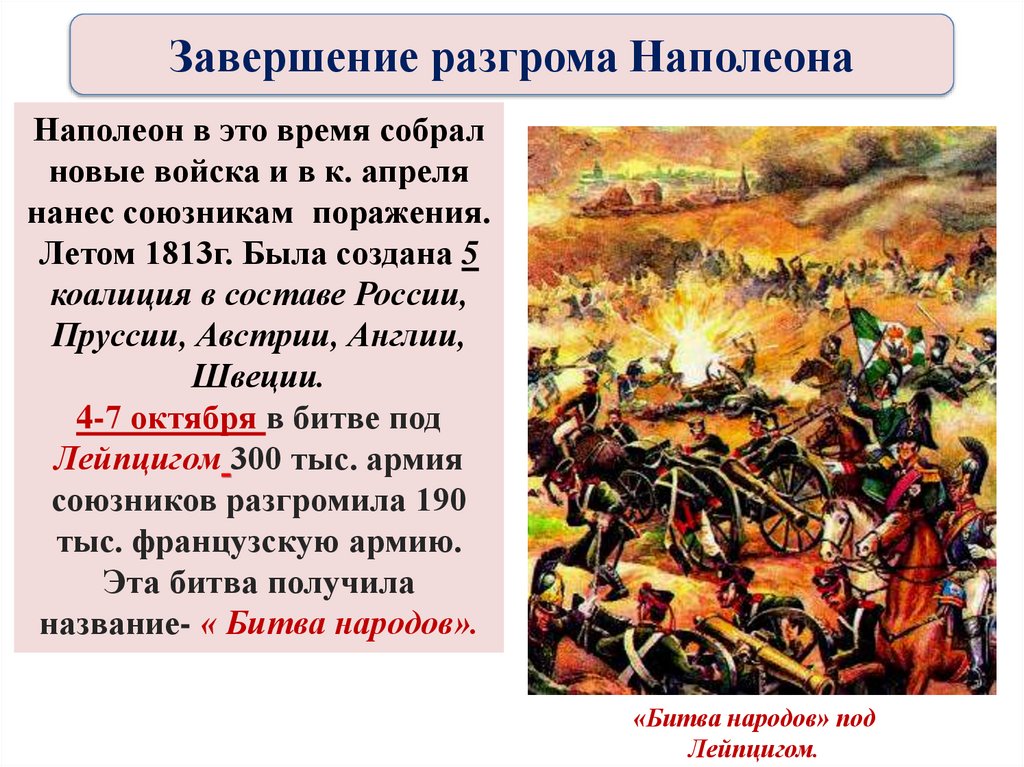 Завершение разгрома Наполеона

Наполеон в это время собрал новые войска и в к. апреля нанес союзникам поражения. Летом 1813г. Была создана 5 коалиция в составе России, Пруссии, Австрии, Англии, Швеции. 4-7 октября в битве под Лейпцигом - 300 тыс. армия союзников разгромила 190 тыс. французскую армию. Эта битва получила название- « Битва народов».

«Битва народов» под Лейпцигом.